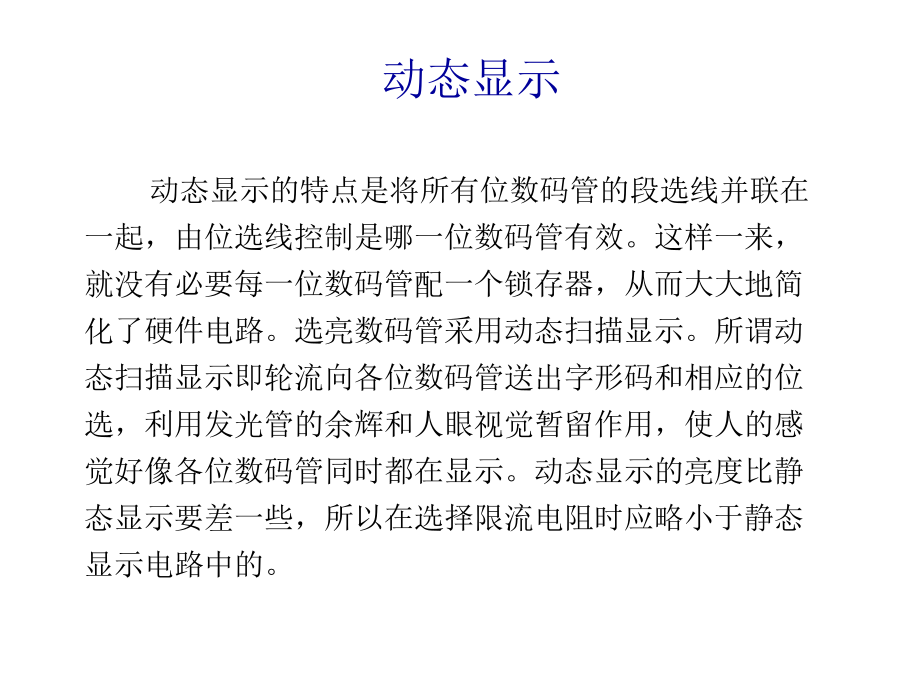 动态显示

动态显示的特点是将所有位数码管的段选线并联在一起，由位选线控制是哪一位数码管有效。这样一来，就没有必要每一位数码管配一个锁存器，从而大大地简化了硬件电路。选亮数码管采用动态扫描显示。所谓动态扫描显示即轮流向各位数码管送出字形码和相应的位选，利用发光管的余辉和人眼视觉暂留作用，使人的感觉好像各位数码管同时都在显示。动态显示的亮度比静态显示要差一些，所以在选择限流电阻时应略小于静态显示电路中的。